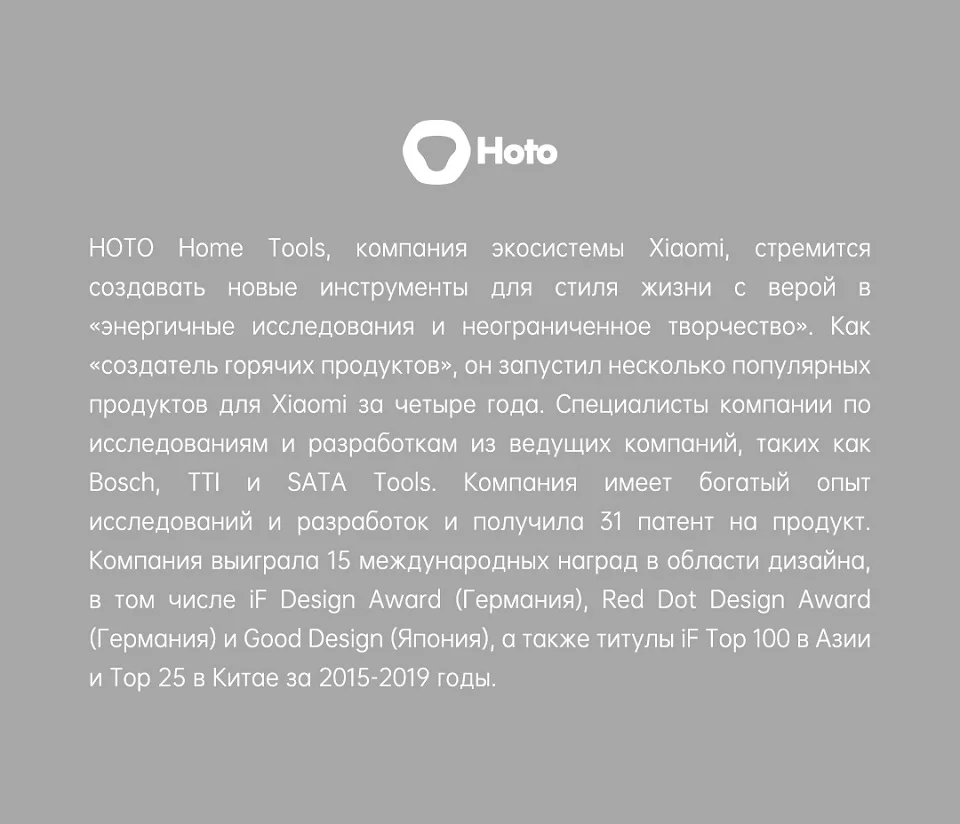 Hoto

HOTO Home Tools, компания экосистемы Xiaomi, стремится создавать новые инструменты для стиля жизни с верой в «энергичные исследования и неограниченное творчество». Как «создатель горячих продуктов», он запустил несколько популярных продуктов для Xiaomi за четыре года. Специалисты компании по исследованиям и разработкам из ведущих компаний, таких как Bosch, TTI и SATA Tools. Компания имеет богатый опыт исследований и разработок и получила 31 патент на продукт. Компания выиграла 15 международных наград в области дизайна, в том числе iF Design Award (Германия), Red Dot Design Award (Германия) и Good Design (Япония), а также титулы iF Top 100 в Азии и Top 25 в Китае за 2015-2019 годы.